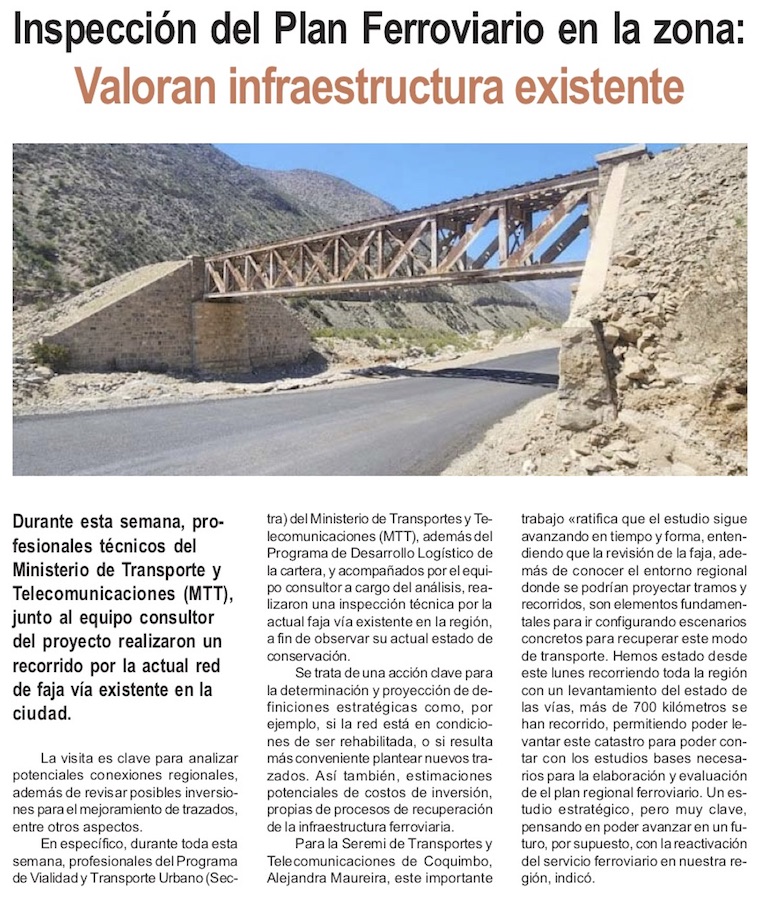 Inspección del Plan Ferroviario en la zona:
Valoran infraestructura existente

Durante esta semana, profesionales técnicos del Ministerio de Transporte y Telecomunicaciones (MTT), junto al equipo consultor del proyecto realizaron un recorrido por la actual red de faja vía existente en la ciudad.

La visita es clave para analizar potenciales conexiones regionales, además de revisar posibles inversiones para el mejoramiento de trazados, entre otros aspectos.

En específico, durante toda esta semana, profesionales del Programa de Vialidad y Transporte Urbano (Sectra) del Ministerio de Transportes y Telecomunicaciones (MTT), además del Programa de Desarrollo Logístico de la cartera, y acompañados por el equipo consultor a cargo del análisis, realizaron una inspección técnica por la actual faja vía existente en la región, a fin de observar su actual estado de conservación.

Se trata de una acción clave para la determinación y proyección de definiciones estratégicas como, por ejemplo, si la red está en condiciones de ser rehabilitada, o si resulta más conveniente plantear nuevos trazados. Así también, estimaciones potenciales de costos de inversión, propias de procesos de recuperación de la infraestructura ferroviaria.

Para la Seremi de Transportes y Telecomunicaciones de Coquimbo, Alejandra Maureira, este importante trabajo «ratifica que el estudio sigue avanzando en tiempo y forma, entendiendo que la revisión de la faja, además de conocer el entorno regional donde se podrían proyectar tramos y recorridos, son elementos fundamentales para ir configurando escenarios concretos para recuperar este modo de transporte. Hemos estado desde este lunes recorriendo toda la región con un levantamiento del estado de las vías, más de 700 kilómetros se han recorrido, permitiendo poder levantar este catastro para poder contar con los estudios bases necesarios para la elaboración y evaluación de el plan regional ferroviario. Un estudio estratégico, pero muy clave, pensando en poder avanzar en un futuro, por supuesto, con la reactivación del servicio ferroviario en nuestra región, indicó.